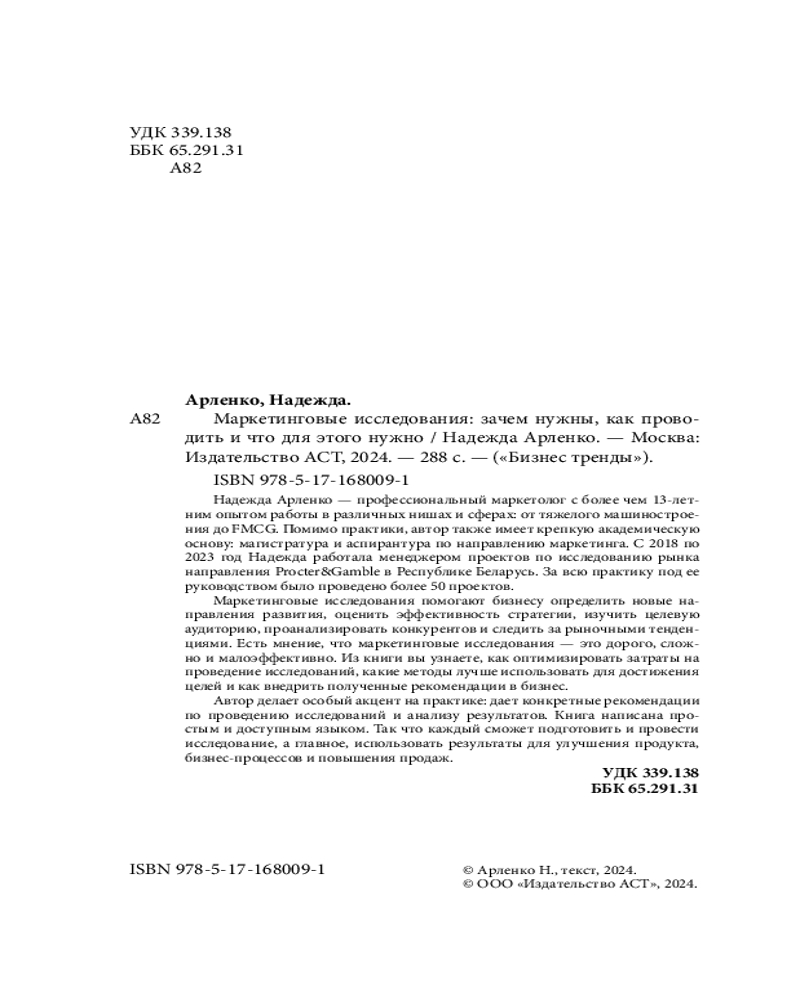 УДК 339.138
ББК 65.291.31
А82

Арленко, Надежда.

А82 Маркетинговые исследования: зачем нужны, как проводить и что для этого нужно / Надежда Арленко. — Москва: Издательство АСТ, 2024. — 288 с. — («Бизнес тренды»).

ISBN 978-5-17-168009-1

Надежда Арленко — профессиональный маркетолог с более чем 13-летним опытом работы в различных нишах и сферах: от тяжелого машиностроения до FMCG. Помимо практики, автор также имеет крепкую академическую основу: магистратура и аспирантура по направлению маркетинга. С 2018 по 2023 год Надежда работала менеджером проектов по исследованию рынка направления Procter&Gamble в Республике Беларусь. За всю практику под ее руководством было проведено более 50 проектов.

Маркетинговые исследования помогают бизнесу определить новые направления развития, оценить эффективность стратегии, изучить целевую аудиторию, проанализировать конкурентов и следить за рыночными тенденциями. Есть мнение, что маркетинговые исследования — это дорого, сложно и малоэффективно. Из книги вы узнаете, как оптимизировать затраты на проведение исследований, какие методы лучше использовать для достижения целей и как внедрить полученные рекомендации в бизнес.

Автор делает особый акцент на практике: дает конкретные рекомендации по проведению исследований и анализу результатов. Книга написана простым и доступным языком. Так что каждый сможет подготовить и провести исследование, а главное, использовать результаты для улучшения продукта, бизнес-процессов и повышения продаж.

УДК 339.138
ББК 65.291.31

ISBN 978-5-17-168009-1

© Арленко Н., текст, 2024.
© ООО «Издательство АСТ», 2024.